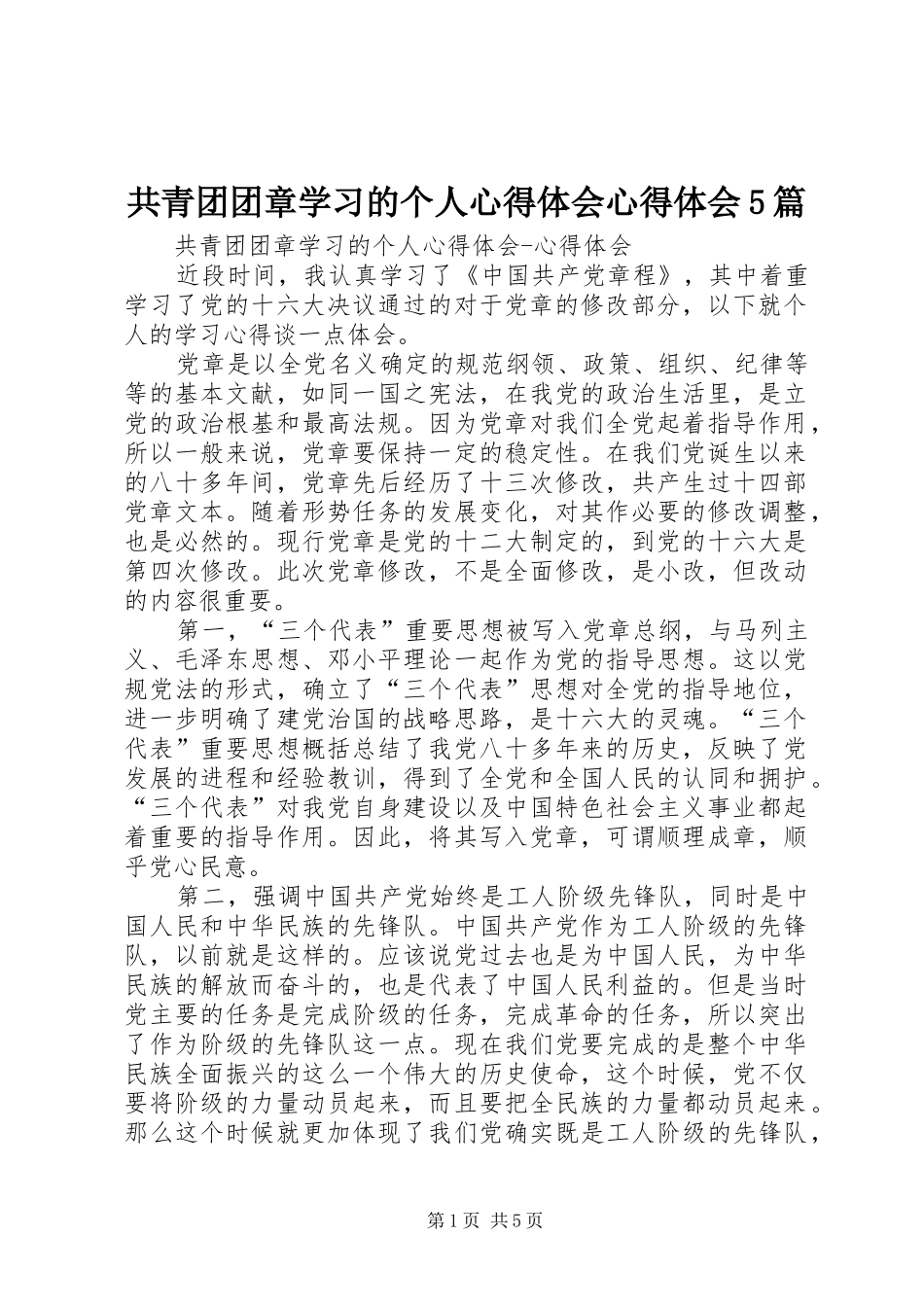 共青团团章学习的个人心得体会心得体会5篇

共青团团章学习的个人心得体会-心得体会

近段时间，我认真学习了《中国共产党章程》，其中着重学习了党的十六大决议通过的对于党章的修改部分，以下就个人的学习心得谈一点体会。

党章是以全党名义确定的规范纲领、政策、组织、纪律等等的基本文献，如同一国之宪法，在我党的政治生活里，是立党的政治根基和最高法规。因为党章对我们全党起着指导作用，所以一般来说，党章要保持一定的稳定性。在我们党诞生以来的八十多年间，党章先后经历了十三次修改，共产生过十四部党章文本。随着形势任务的发展变化，对其作必要的修改调整，也是必然的。现行党章是党的十二大制定的，到党的十六大是第四次修改。此次党章修改，不是全面修改，是小改，但改动的内容很重要。

第一，“三个代表”重要思想被写入党章总纲，与马列主义、毛泽东思想、邓小平理论一起作为党的指导思想。这以党规党法的形式，确立了“三个代表”思想对全党的指导地位，进一步明确了建党治国的战略思路，是十六大的灵魂。“三个代表”重要思想概括总结了我党八十多年来的历史，反映了党发展的进程和经验教训，得到了全党和全国人民的认同和拥护。“三个代表”对我党自身建设以及中国特色社会主义事业都起着重要的指导作用。因此，将其写入党章，可谓顺理成章，顺乎党心民意。

第二，强调中国共产党始终是工人阶级先锋队，同时是中国人民和中华民族的先锋队。中国共产党作为工人阶级的先锋队，以前就是这样的。应该说党过去也是为中国人民，为中华民族的解放而奋斗的，也是代表了中国人民利益的。但是当时党主要的任务是完成阶级的任务，完成革命的任务，所以突出了作为阶级的先锋队这一点。现在我们党要完成的是整个中华民族全面振兴的这么一个伟大的历史使命，这个时候，党不仅要将阶级的力量动员起来，而且要把全民族的力量都动员起来。那么这个时候就更加体现了我们党确实既是工人阶级的先锋队，

第1页 共5页